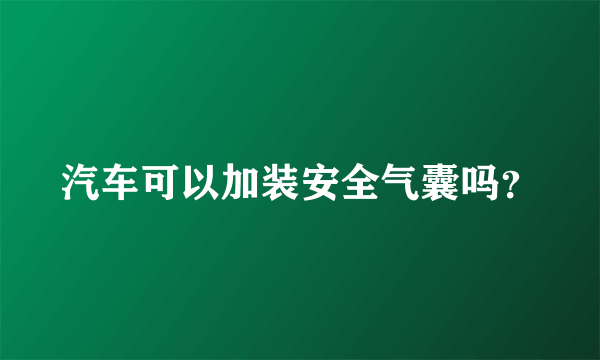 汽车可以加装安全气囊吗？